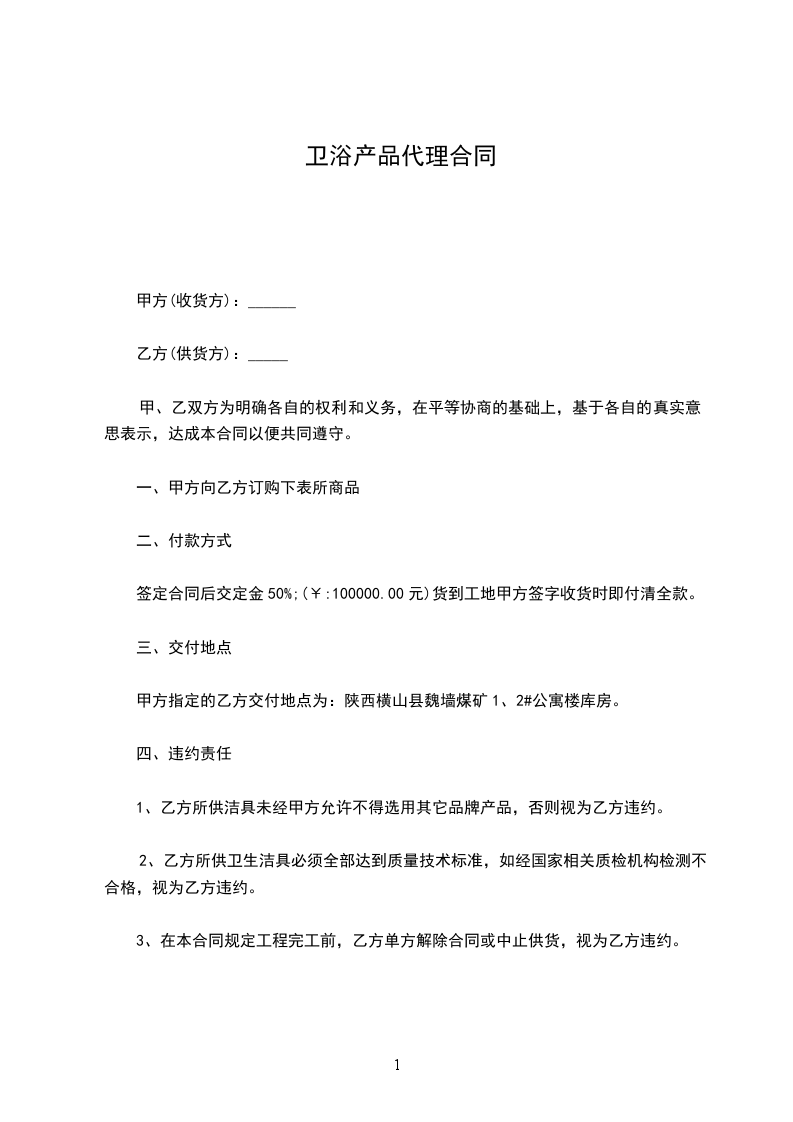 卫浴产品代理合同

甲方(收货方)：______

乙方(供货方)：_____

甲、乙双方为明确各自的权利和义务，在平等协商的基础上，基于各自的真实意思表示，达成本合同以便共同遵守。

一、甲方向乙方订购下表所商品

二、付款方式

签定合同后交定金 50%;(￥:100000.00 元)货到工地甲方签字收货时即付清全款。

三、交付地点

甲方指定的乙方交付地点为：陕西横山县魏墙煤矿 1、2#公寓楼库房。

四、违约责任

1、乙方所供洁具未经甲方允许不得选用其它品牌产品，否则视为乙方违约。

2、乙方所供卫生洁具必须全部达到质量技术标准，如经国家相关质检机构检测不合格，视为乙方违约。

3、在本合同规定工程完工前，乙方单方解除合同或中止供货，视为乙方违约。

1